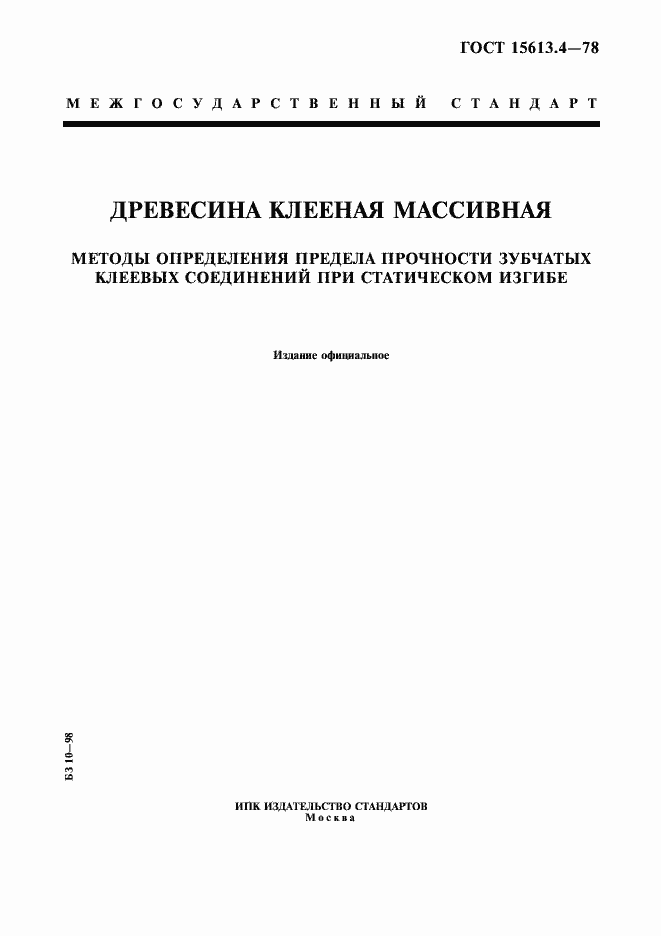 ГОСТ 15613.4—78

МЕЖГОСУДАРСТВЕННЫЙ СТАНДАРТ

ДРЕВЕСИНА КЛЕЕНАЯ МАССИВНАЯ

МЕТОДЫ ОПРЕДЕЛЕНИЯ ПРЕДЕЛА ПРОЧНОСТИ ЗУБЧАТЫХ КЛЕЕВЫХ СОЕДИНЕНИЙ ПРИ СТАТИЧЕСКОМ ИЗГИБЕ

Издание официальное

БЗ 10—98

ИПК ИЗДАТЕЛЬСТВО СТАНДАРТОВ
Москва